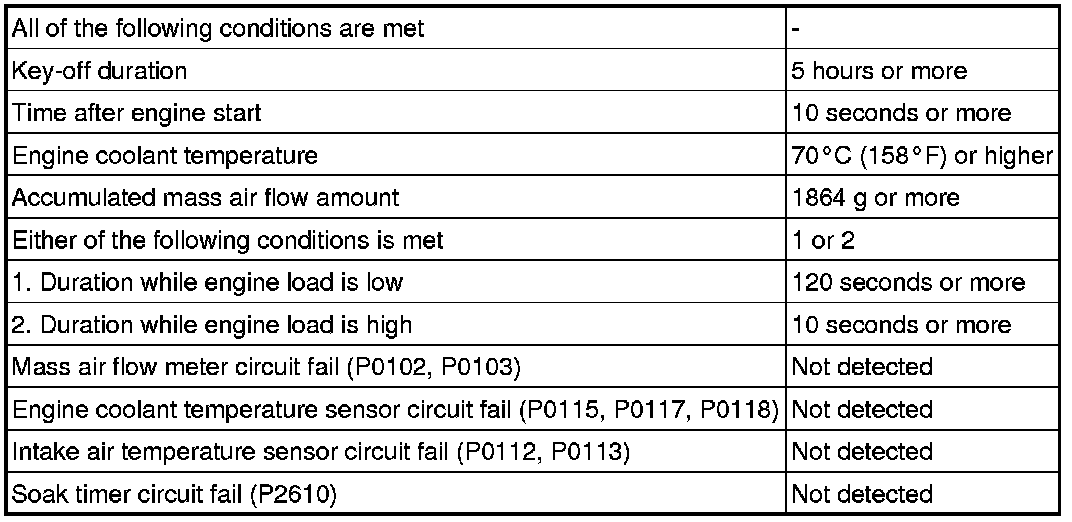 | All of the following conditions are met | - |
|---|---|
| Key-off duration | 5 hours or more |
| Time after engine start | 10 seconds or more |
| Engine coolant temperature | 70°C (158°F) or higher |
| Accumulated mass air flow amount | 1864 g or more |
| Either of the following conditions is met | 1 or 2 |
| 1. Duration while engine load is low | 120 seconds or more |
| 2. Duration while engine load is high | 10 seconds or more |
| Mass air flow meter circuit fail (P0102, P0103) | Not detected |
| Engine coolant temperature sensor circuit fail (P0115, P0117, P0118) | Not detected |
| Intake air temperature sensor circuit fail (P0112, P0113) | Not detected |
| Soak timer circuit fail (P2610) | Not detected |